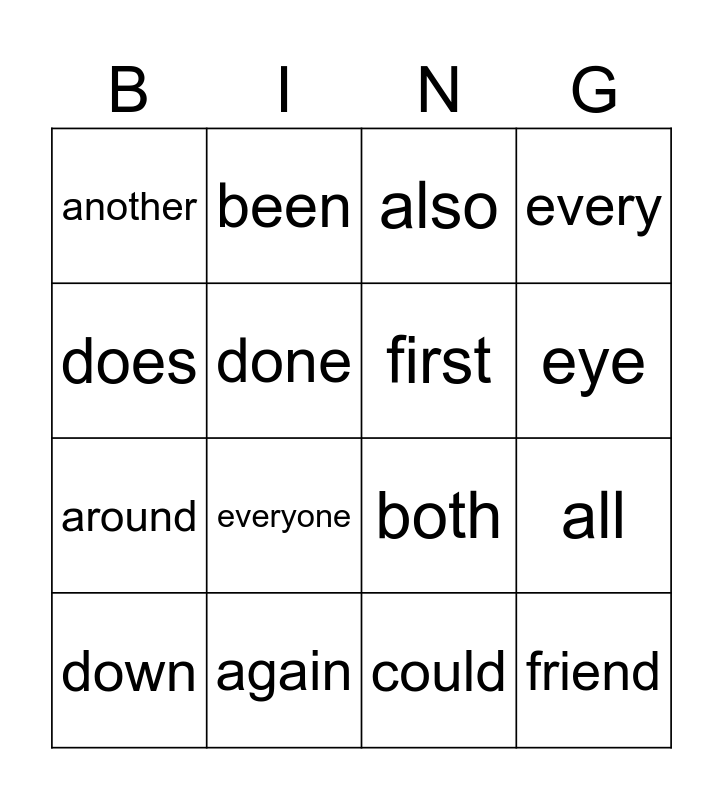 | B | I | N | G |
|---|---|---|---|
| another | been | also | every |
| does | done | first | eye |
| around | everyone | both | all |
| down | again | could | friend |